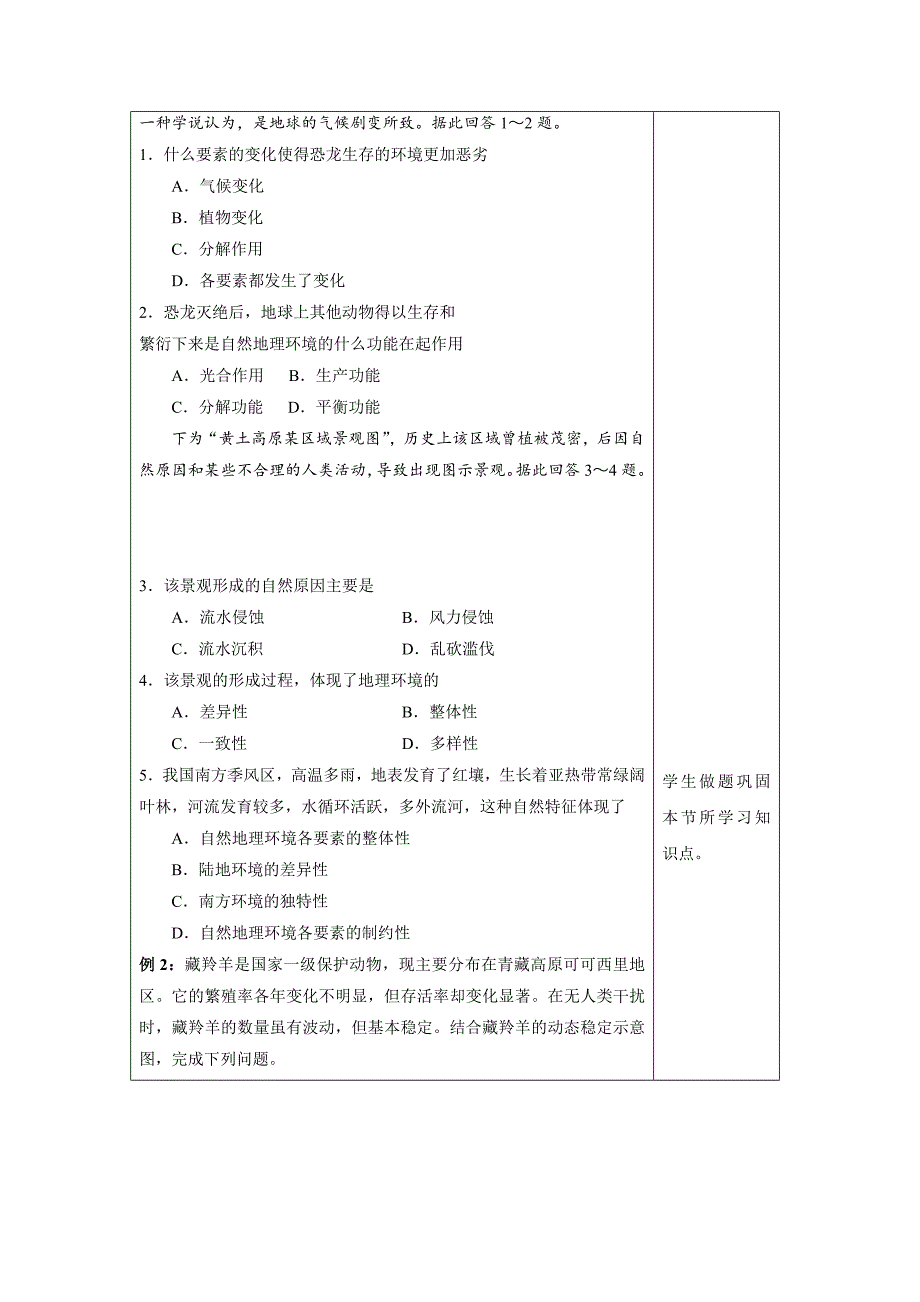 一种学说认为，是地球的气候剧变所致。据此回答 1～2 题。

1．什么要素的变化使得恐龙生存的环境更加恶劣

A．气候变化

B．植物变化

C．分解作用

D．各要素都发生了变化

2．恐龙灭绝后，地球上其他动物得以生存和繁衍下来是自然地理环境的什么功能在起作用

A．光合作用　B．生产功能

C．分解功能　D．平衡功能

下为“黄土高原某区域景观图”，历史上该区域曾植被茂密，后因自然原因和某些不合理的人类活动，导致出现图示景观。据此回答 3～4 题。

3．该景观形成的自然原因主要是

A．流水侵蚀　B．风力侵蚀

C．流水沉积　D．乱砍滥伐

4．该景观的形成过程，体现了地理环境的

A．差异性　B．整体性

C．一致性　D．多样性

5．我国南方季风区，高温多雨，地表发育了红壤，生长着亚热带常绿阔叶林，河流发育较多，水循环活跃，多外流河，这种自然特征体现了

A．自然地理环境各要素的整体性

B．陆地环境的差异性

C．南方环境的独特性

D．自然地理环境各要素的制约性

例 2：藏羚羊是国家一级保护动物，现主要分布在青藏高原可可西里地区。它的繁殖率各年变化不明显，但存活率却变化显著。在无人类干扰时，藏羚羊的数量虽有波动，但基本稳定。结合藏羚羊的动态稳定示意图，完成下列问题。

学生做题巩固本节所学习知识点。